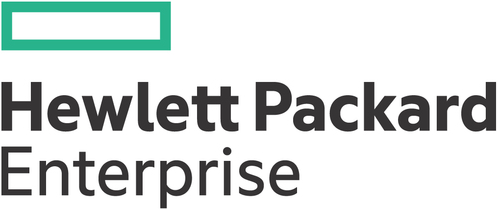 Hewlett Packard
Enterprise